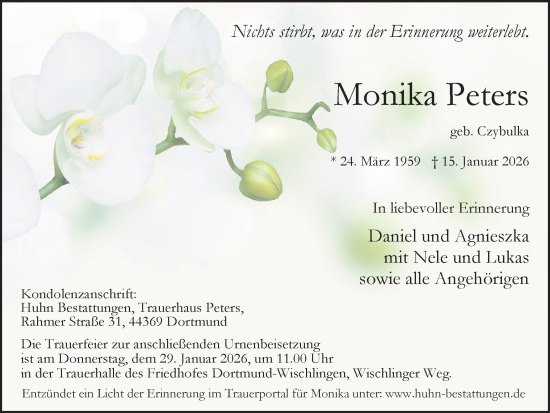 Nichts stirbt, was in der Erinnerung weiterlebt.

Monika Peters

geb. Czybulka

* 24. März 1959 † 15. Januar 2026

In liebevoller Erinnerung

Daniel und Agnieszka
mit Nele und Lukas
sowie alle Angehörigen

Kondolenzanschrift:
Huhn Bestattungen, Trauerhaus Peters,
Rahmer Straße 31, 44369 Dortmund

Die Trauerfeier zur anschließenden Urnenbeisetzung ist am Donnerstag, dem 29. Januar 2026, um 11.00 Uhr in der Trauerhalle des Friedhofes Dortmund-Wischlingen, Wischlinger Weg.

Entzündet ein Licht der Erinnerung im Trauerportal für Monika unter: www.huhn-bestattungen.de